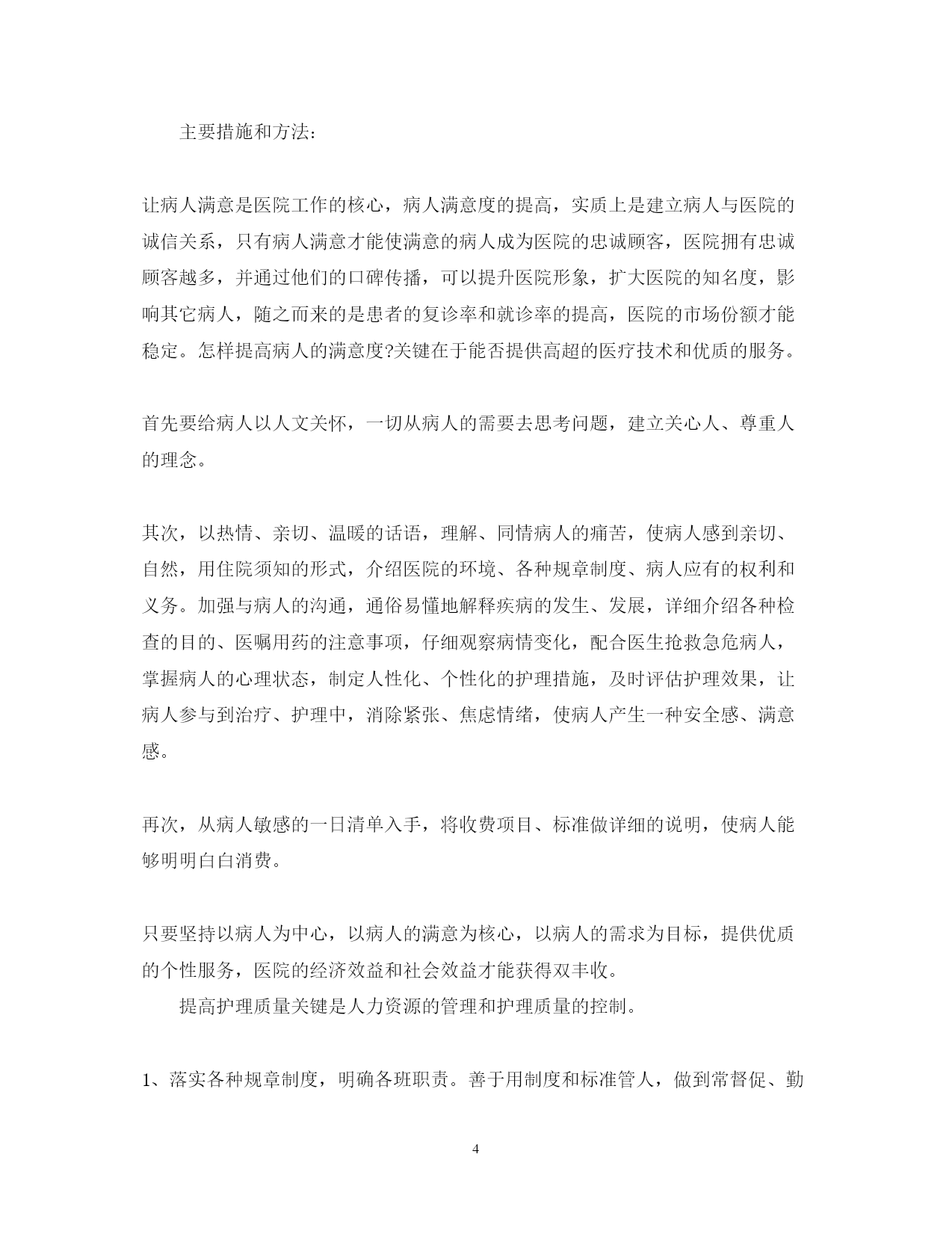 主要措施和方法：

让病人满意是医院工作的核心，病人满意度的提高，实质上是建立病人与医院的诚信关系，只有病人满意才能使满意的病人成为医院的忠诚顾客，医院拥有忠诚顾客越多，并通过他们的口碑传播，可以提升医院形象，扩大医院的知名度，影响其它病人，随之而来的是患者的复诊率和就诊率的提高，医院的市场份额才能稳定。怎样提高病人的满意度?关键在于能否提供高超的医疗技术和优质的服务。

首先要给病人以人文关怀，一切从病人的需要去思考问题，建立关心人、尊重人的理念。

其次，以热情、亲切、温暖的话语，理解、同情病人的痛苦，使病人感到亲切、自然，用住院须知的形式，介绍医院的环境、各种规章制度、病人应有的权利和义务。加强与病人的沟通，通俗易懂地解释疾病的发生、发展，详细介绍各种检查的目的、医嘱用药的注意事项，仔细观察病情变化，配合医生抢救急危病人，掌握病人的心理状态，制定人性化、个性化的护理措施，及时评估护理效果，让病人参与到治疗、护理中，消除紧张、焦虑情绪，使病人产生一种安全感、满意感。

再次，从病人敏感的一日清单入手，将收费项目、标准做详细的说明，使病人能够明明白白消费。

只要坚持以病人为中心，以病人的满意为核心，以病人的需求为目标，提供优质的个性服务，医院的经济效益和社会效益才能获得双丰收。

提高护理质量关键是人力资源的管理和护理质量的控制。

1、落实各种规章制度，明确各班职责。善于用制度和标准管人，做到常督促、勤

4